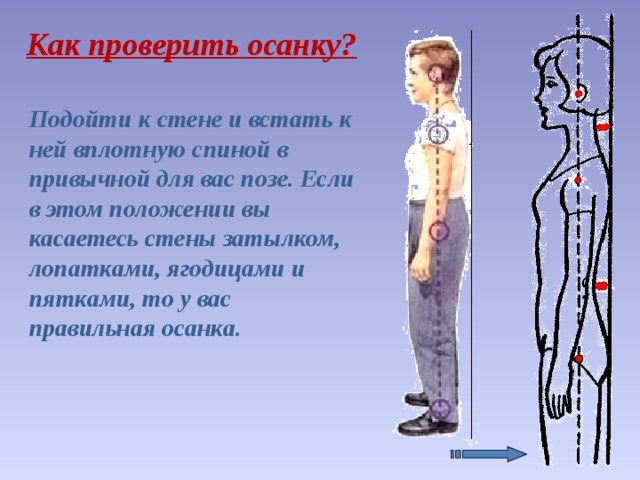 Как проверить осанку?

Подойти к стене и встать к ней вплотную спиной в привычной для вас позе. Если в этом положении вы касаетесь стены затылком, лопатками, ягодицами и пятками, то у вас правильная осанка.